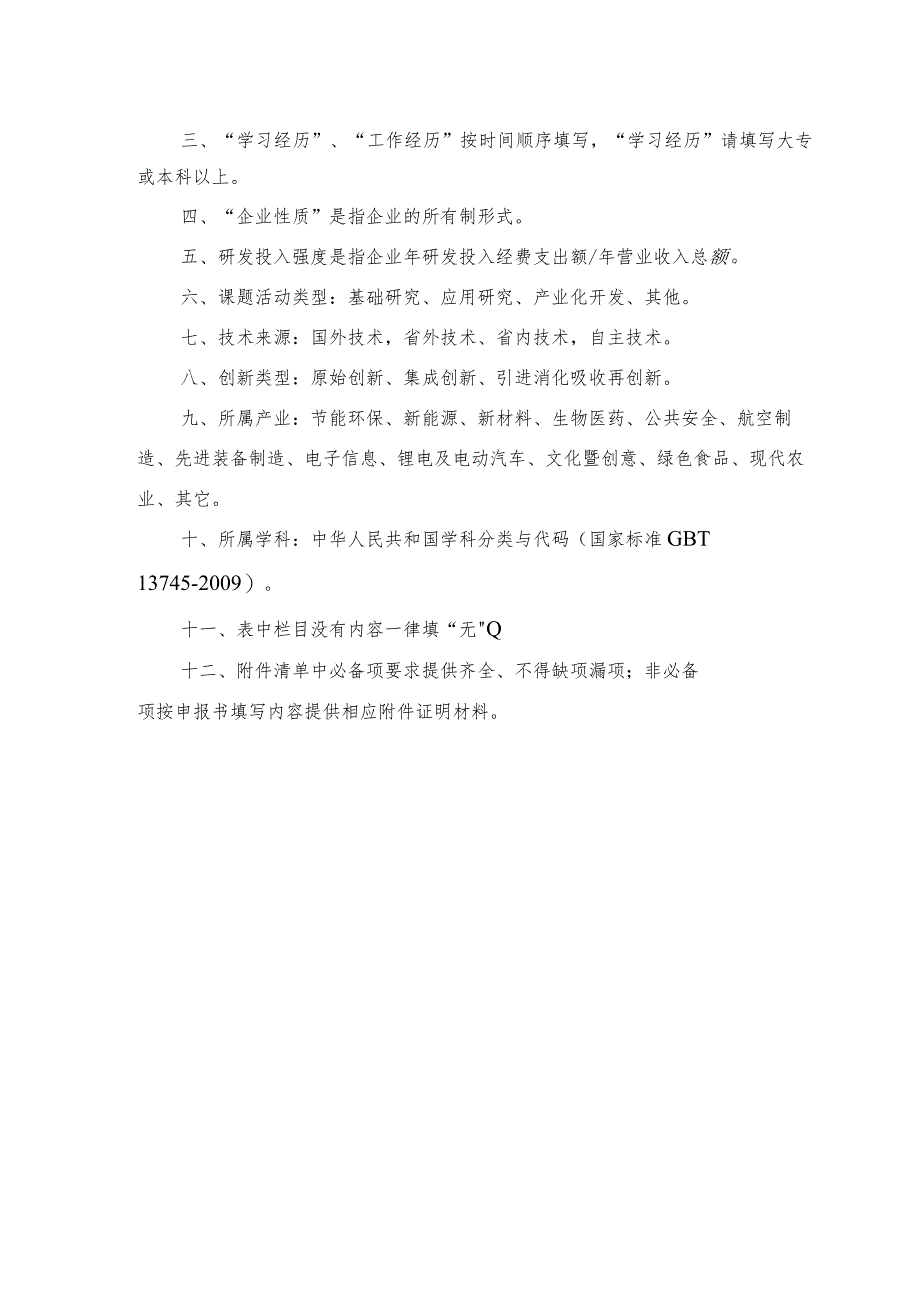 三、“学习经历”、“工作经历”按时间顺序填写，“学习经历”请填写大专或本科以上。

四、“企业性质”是指企业的所有制形式。

五、研发投入强度是指企业年研发投入经费支出额/年营业收入总额。

六、课题活动类型：基础研究、应用研究、产业化开发、其他。

七、技术来源：国外技术，省外技术、省内技术，自主技术。

八、创新类型：原始创新、集成创新、引进消化吸收再创新。

九、所属产业：节能环保、新能源、新材料、生物医药、公共安全、航空制造、先进装备制造、电子信息、锂电及电动汽车、文化暨创意、绿色食品、现代农业、其它。

十、所属学科：中华人民共和国学科分类与代码（国家标准GBT 13745-2009）。

十一、表中栏目没有内容一律填“无"Q

十二、附件清单中必备项要求提供齐全、不得缺项漏项；非必备项按申报书填写内容提供相应附件证明材料。